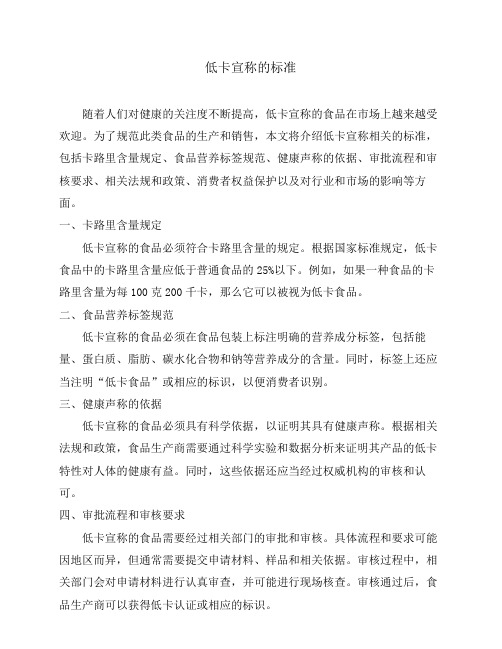 低卡宣称的标准

随着人们对健康的关注度不断提高，低卡宣称的食品在市场上越来越受欢迎。为了规范此类食品的生产和销售，本文将介绍低卡宣称相关的标准，包括卡路里含量规定、食品营养标签规范、健康声称的依据、审批流程和审核要求、相关法规和政策、消费者权益保护以及对行业和市场的影响等方面。

一、卡路里含量规定

低卡宣称的食品必须符合卡路里含量的规定。根据国家标准规定，低卡食品中的卡路里含量应低于普通食品的25%以下。例如，如果一种食品的卡路里含量为每100克200千卡，那么它可以被视为低卡食品。

二、食品营养标签规范

低卡宣称的食品必须在食品包装上标注明确的营养成分标签，包括能量、蛋白质、脂肪、碳水化合物和钠等营养成分的含量。同时，标签上还应当注明“低卡食品”或相应的标识，以便消费者识别。

三、健康声称的依据

低卡宣称的食品必须具有科学依据，以证明其具有健康声称。根据相关法规和政策，食品生产商需要通过科学实验和数据分析来证明其产品的低卡特性对人体的健康有益。同时，这些依据还应当经过权威机构的审核和认可。

四、审批流程和审核要求

低卡宣称的食品需要经过相关部门的审批和审核。具体流程和要求可能因地区而异，但通常需要提交申请材料、样品和相关依据。审核过程中，相关部门会对申请材料进行认真审查，并可能进行现场核查。审核通过后，食品生产商可以获得低卡认证或相应的标识。